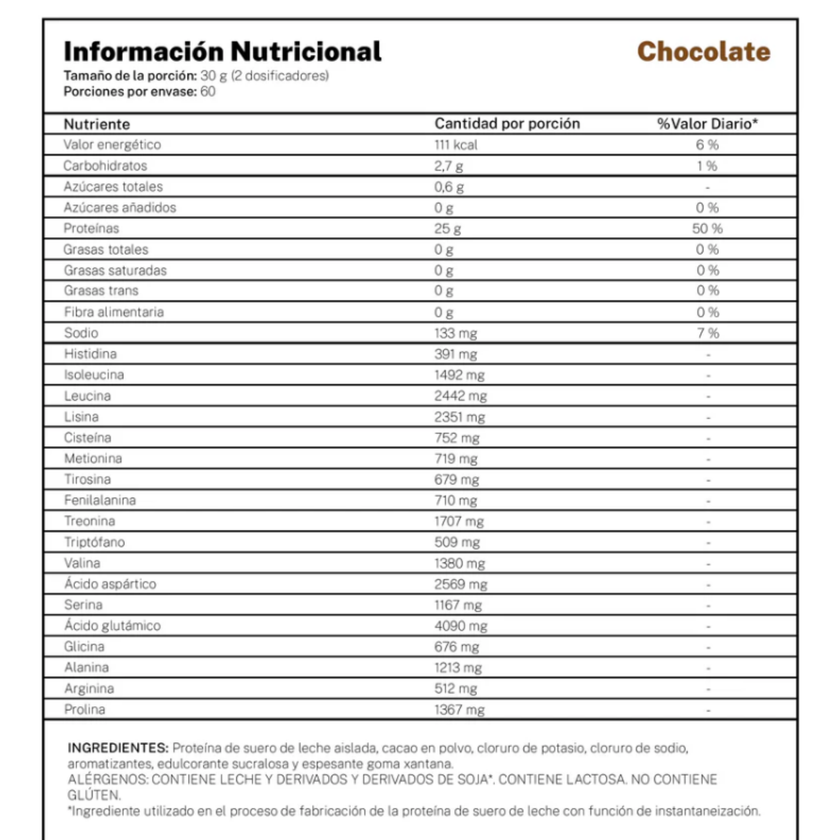 Información Nutricional

Chocolate

Tamaño de la porción: 30 g (2 dosificadores)
Porciones por envase: 60

| Nutriente | Cantidad por porción | %Valor Diario* |
|---|---|---|
| Valor energético | 111 kcal | 6 % |
| Carbohidratos | 2,7 g | 1 % |
| Azúcares totales | 0,6 g | - |
| Azúcares añadidos | 0 g | 0 % |
| Proteínas | 25 g | 50 % |
| Grasas totales | 0 g | 0 % |
| Grasas saturadas | 0 g | 0 % |
| Grasas trans | 0 g | 0 % |
| Fibra alimentaria | 0 g | 0 % |
| Sodio | 133 mg | 7 % |
| Histidina | 391 mg | - |
| Isoleucina | 1492 mg | - |
| Leucina | 2442 mg | - |
| Lisina | 2351 mg | - |
| Cisteína | 752 mg | - |
| Metionina | 719 mg | - |
| Tirosina | 679 mg | - |
| Fenilalanina | 710 mg | - |
| Treonina | 1707 mg | - |
| Triptófano | 509 mg | - |
| Valina | 1380 mg | - |
| Ácido aspártico | 2569 mg | - |
| Serina | 1167 mg | - |
| Ácido glutámico | 4090 mg | - |
| Glicina | 676 mg | - |
| Alanina | 1213 mg | - |
| Arginina | 512 mg | - |
| Prolina | 1367 mg | - |

INGREDIENTES: Proteína de suero de leche aislada, cacao en polvo, cloruro de potasio, cloruro de sodio, aromatizantes, edulcorante sucralosa y espesante goma xantana.
ALÉRGENOS: CONTIENE LECHE Y DERIVADOS Y DERIVADOS DE SOJA*. CONTIENE LACTOSA. NO CONTIENE GLÚTEN.
*Ingrediente utilizado en el proceso de fabricación de la proteína de suero de leche con función de instantaneización.